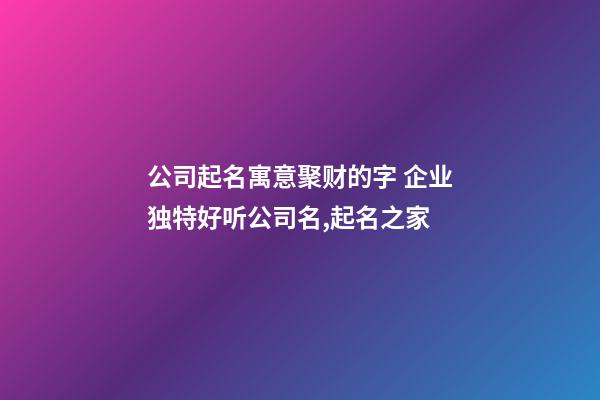 公司起名寓意聚财的字 企业独特好听公司名,起名之家